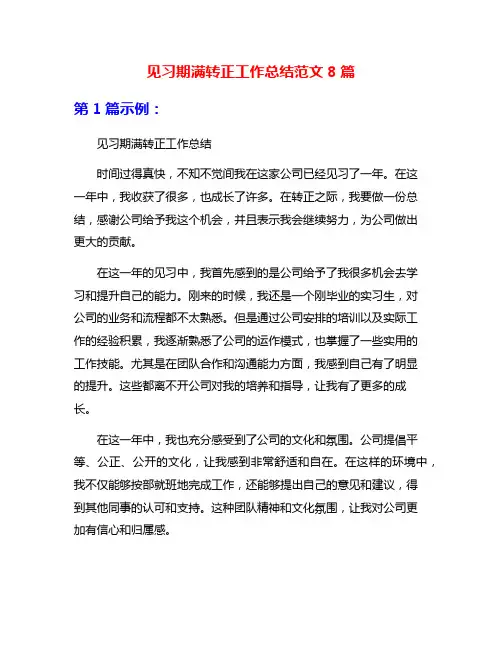 见习期满转正工作总结范文 8 篇

第 1 篇示例：

见习期满转正工作总结

时间过得真快，不知不觉间我在这家公司已经见习了一年。在这一年中，我收获了很多，也成长了许多。在转正之际，我要做一份总结，感谢公司给予我这个机会，并且表示我会继续努力，为公司做出更大的贡献。

在这一年的见习中，我首先感到的是公司给予了我很多机会去学习和提升自己的能力。刚来的时候，我还是一个刚毕业的实习生，对公司的业务和流程都不太熟悉。但是通过公司安排的培训以及实际工作的经验积累，我逐渐熟悉了公司的运作模式，也掌握了一些实用的工作技能。尤其是在团队合作和沟通能力方面，我感到自己有了明显的提升。这些都离不开公司对我的培养和指导，让我有了更多的成长。

在这一年中，我也充分感受到了公司的文化和氛围。公司提倡平等、公正、公开的文化，让我感到非常舒适和自在。在这样的环境中，我不仅能够按部就班地完成工作，还能够提出自己的意见和建议，得到其他同事的认可和支持。这种团队精神和文化氛围，让我对公司更加有信心和归属感。